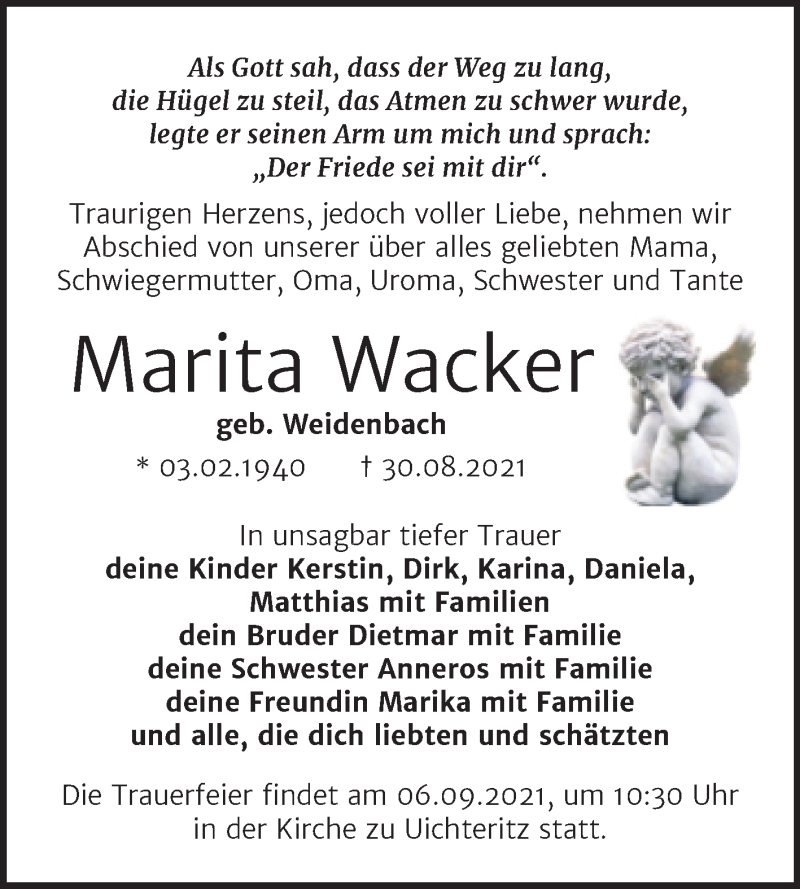 Als Gott sah, dass der Weg zu lang,
die Hügel zu steil, das Atmen zu schwer wurde,
legte er seinen Arm um mich und sprach:
„Der Friede sei mit dir“.

Traurigen Herzens, jedoch voller Liebe, nehmen wir Abschied von unserer über alles geliebten Mama, Schwiegermutter, Oma, Uroma, Schwester und Tante

Marita Wacker

geb. Weidenbach

* 03.02.1940 † 30.08.2021

In unsagbar tiefer Trauer
deine Kinder Kerstin, Dirk, Karina, Daniela,
Matthias mit Familien
dein Bruder Dietmar mit Familie
deine Schwester Anneros mit Familie
deine Freundin Marika mit Familie
und alle, die dich liebten und schätzten

Die Trauerfeier findet am 06.09.2021, um 10:30 Uhr in der Kirche zu Uichteritz statt.